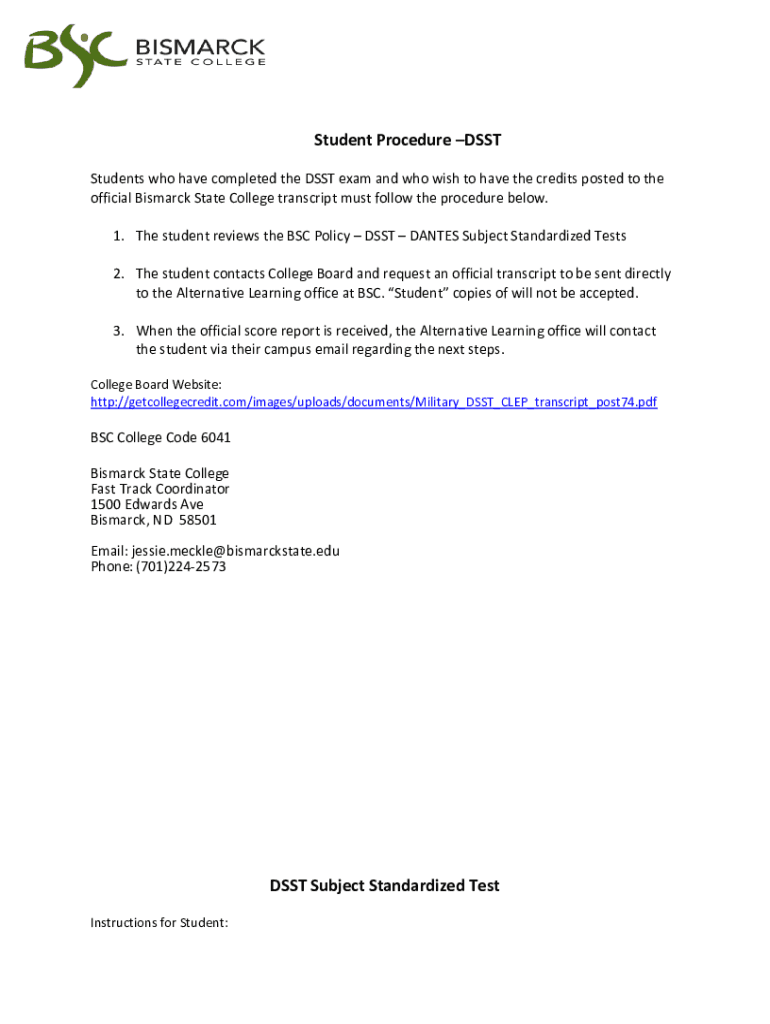 BSC BISMARCK STATE COLLEGE

Student Procedure –DSST

Students who have completed the DSST exam and who wish to have the credits posted to the official Bismarck State College transcript must follow the procedure below.

1. The student reviews the BSC Policy – DSST – DANTES Subject Standardized Tests

2. The student contacts College Board and request an official transcript to be sent directly to the Alternative Learning office at BSC. "Student" copies of will not be accepted.

3. When the official score report is received, the Alternative Learning office will contact the student via their campus email regarding the next steps.

College Board Website:
http://getcollegecredit.com/images/uploads/documents/Military_DSST_CLEP_transcript_post74.pdf

BSC College Code 6041

Bismarck State College
Fast Track Coordinator
1500 Edwards Ave
Bismarck, ND 58501

Email: jessie.meckle@bismarckstate.edu
Phone: (701)224-2573

DSST Subject Standardized Test

Instructions for Student: